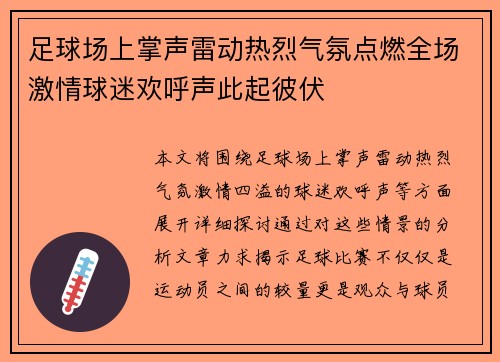 足球场上掌声雷动热烈气氛点燃全场激情球迷欢呼声此起彼伏

本文将围绕足球场上掌声雷动热烈气氛激情四溢的球迷欢呼声等方面展开详细探讨通过对这些情景的分析文章力求揭示足球比赛不仅仅是运动员之间的较量更是观众与球员